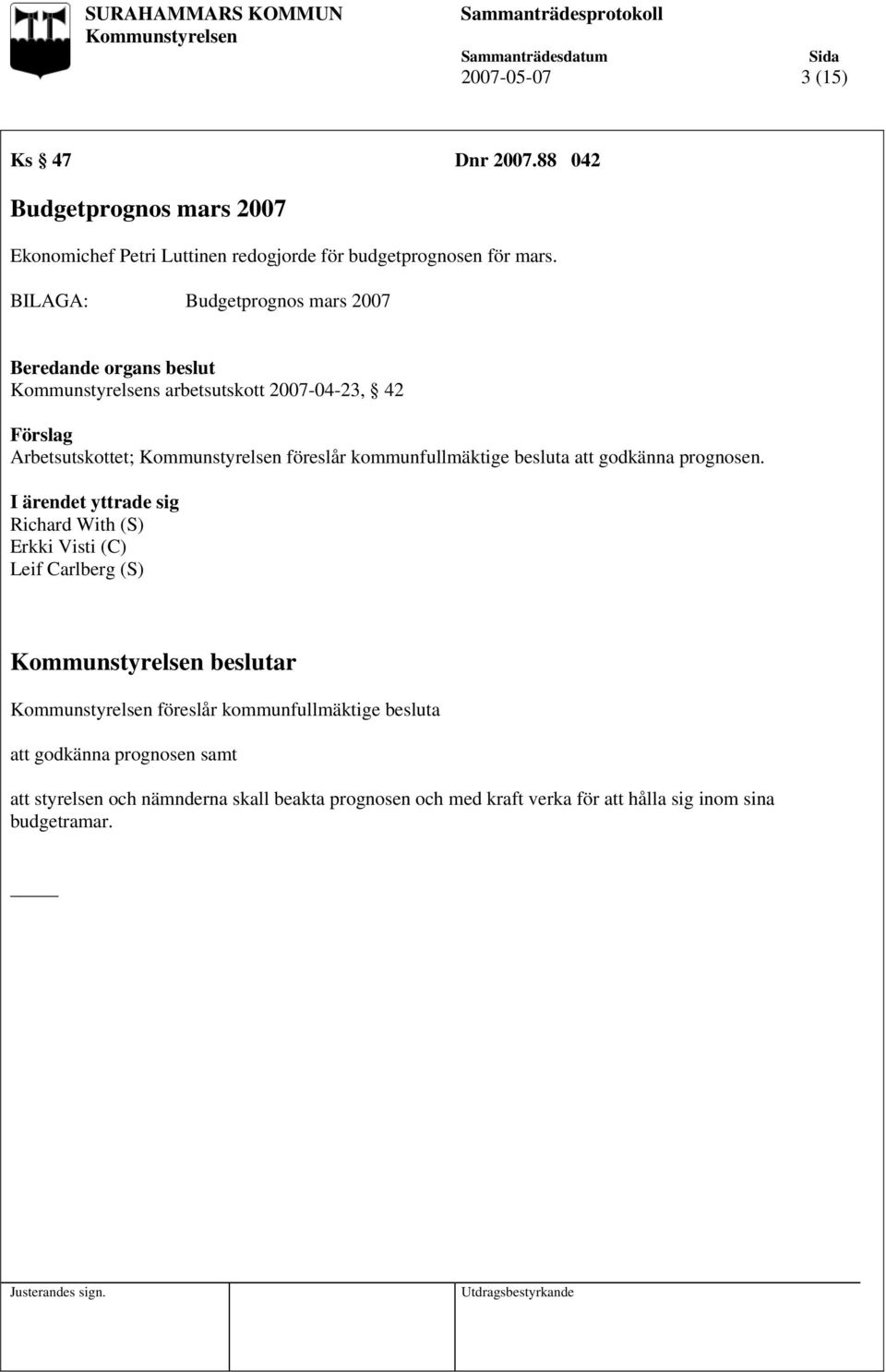 SURAHAMMARS KOMMUN
Kommunstyrelsen

Sammanträdesprotokoll

Sammanträdesdatum
2007-05-07

Sida
3 (15)

Ks § 47 Dnr 2007.88 042

Budgetprognos mars 2007

Ekonomichef Petri Luttinen redogjorde för budgetprognosen för mars.

BILAGA: Budgetprognos mars 2007

Beredande organs beslut
Kommunstyrelsens arbetsutskott 2007-04-23, § 42

Förslag
Arbetsutskottet; Kommunstyrelsen föreslår kommunfullmäktige besluta att godkänna prognosen.

I ärendet yttrade sig
Richard With (S)
Erkki Visti (C)
Leif Carlberg (S)

Kommunstyrelsen beslutar

Kommunstyrelsen föreslår kommunfullmäktige besluta

att godkänna prognosen samt

att styrelsen och nämnderna skall beakta prognosen och med kraft verka för att hålla sig inom sina budgetramar.

Justerandes sign.

Utdragsbestyrkande